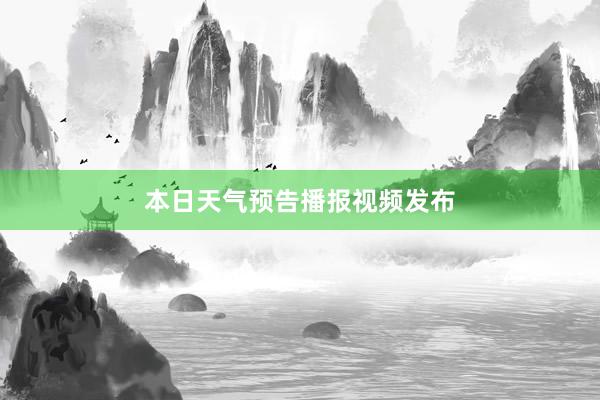 本日天气预告播报视频发布